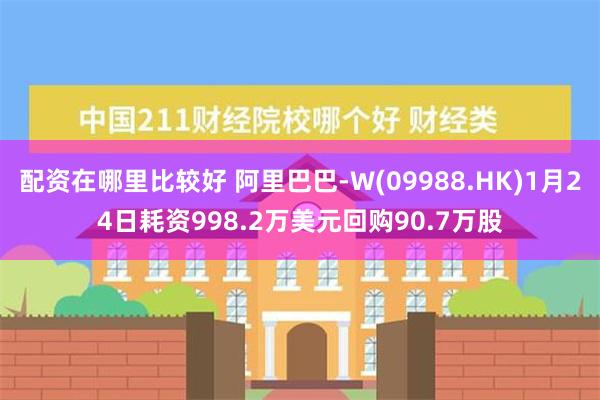 中国211财经院校哪个好 财经类

配资在哪里比较好 阿里巴巴-W(09988.HK)1月24日耗资998.2万美元回购90.7万股